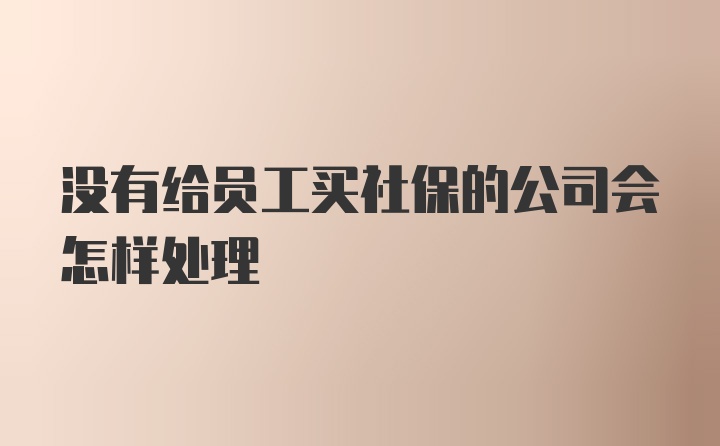 没有给员工买社保的公司会怎样处理